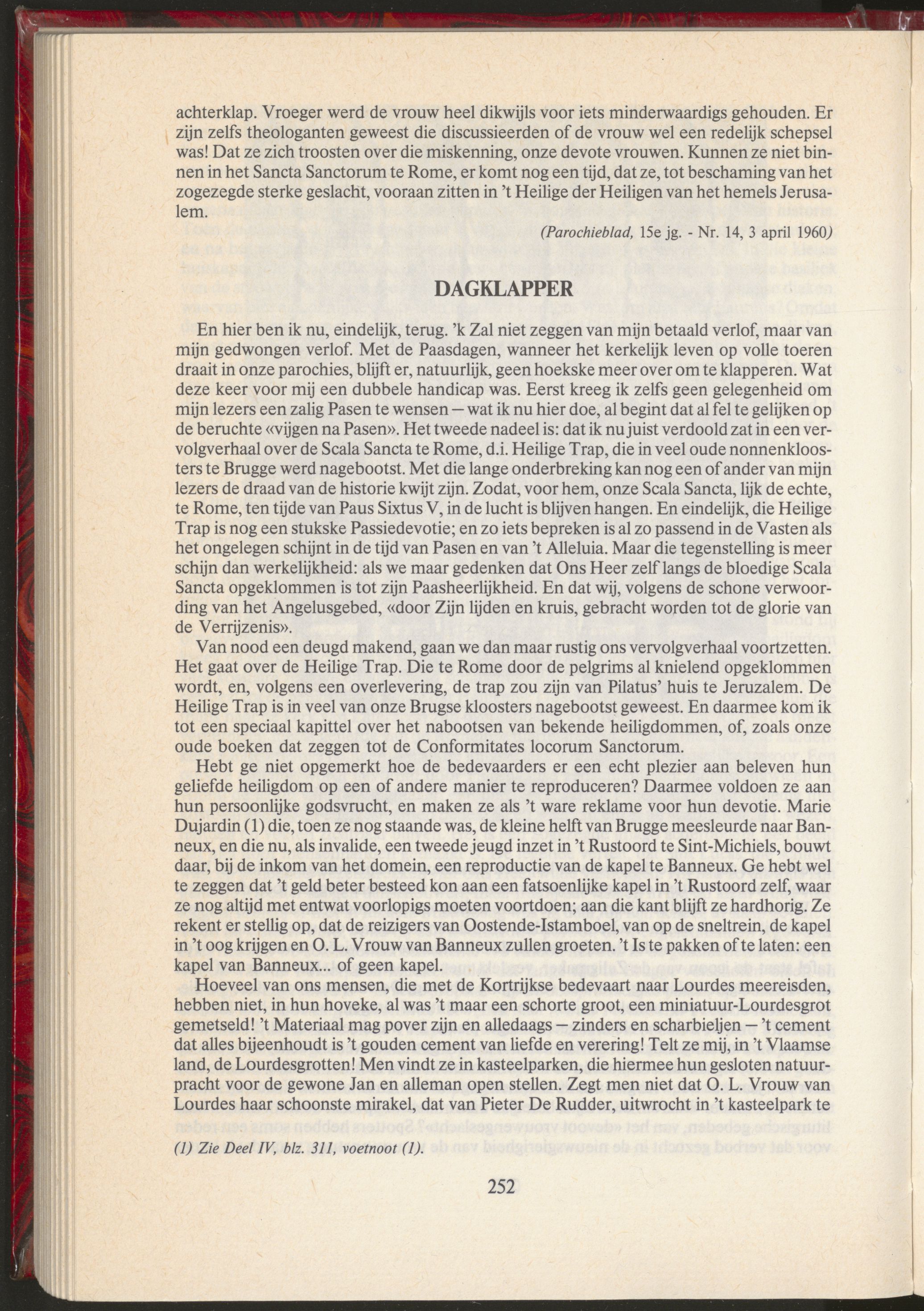 achterklap. Vroeger werd de vrouw heel dikwijls voor iets minderwaardigs gehouden. Er zijn zelfs theologanten geweest die discussieerden of de vrouw wel een redelijk schepsel was! Dat ze zich troosten over die miskenning, onze devote vrouwen. Kunnen ze niet binnen in het Sancta Sanctorum te Rome, er komt nog een tijd, dat ze, tot beschaming van het zogezegde sterke geslacht, vooraan zitten in 't Heilige der Heiligen van het hemels Jerusalem.

(Parochieblad, 15e jg. - Nr. 14, 3 april 1960)

DAGKLAPPER

En hier ben ik nu, eindelijk, terug. 'k Zal niet zeggen van mijn betaald verlof, maar van mijn gedwongen verlof. Met de Paasdagen, wanneer het kerkelijk leven op volle toeren draait in onze parochies, blijft er, natuurlijk, geen hoekske meer over om te klapperen. Wat deze keer voor mij een dubbele handicap was. Eerst kreeg ik zelfs geen gelegenheid om mijn lezers een zalig Pasen te wensen — wat ik nu hier doe, al begint dat al fel te gelijken op de beruchte «vijgen na Pasen». Het tweede nadeel is: dat ik nu juist verdoold zat in een vervolgverhaal over de Scala Sancta te Rome, d.i. Heilige Trap, die in veel oude nonnenkloosters te Brugge werd nagebootst. Met die lange onderbreking kan nog een of ander van mijn lezers de draad van de historie kwijt zijn. Zodat, voor hem, onze Scala Sancta, lijk de echte, te Rome, ten tijde van Paus Sixtus V, in de lucht is blijven hangen. En eindelijk, die Heilige Trap is nog een stukske Passiedevotie; en zo iets bepreken is al zo passend in de Vasten als het ongelegen schijnt in de tijd van Pasen en van 't Alleluia. Maar die tegenstelling is meer schijn dan werkelijkheid: als we maar gedenken dat Ons Heer zelf langs de bloedige Scala Sancta opgeklommen is tot zijn Paasheerlijkheid. En dat wij, volgens de schone verwoording van het Angelusgebed, «door Zijn lijden en kruis, gebracht worden tot de glorie van de Verrijzenis».

Van nood een deugd makend, gaan we dan maar rustig ons vervolgverhaal voortzetten. Het gaat over de Heilige Trap. Die te Rome door de pelgrims al knielend opgeklommen wordt, en, volgens een overlevering, de trap zou zijn van Pilatus' huis te Jeruzalem. De Heilige Trap is in veel van onze Brugse kloosters nagebootst geweest. En daarmee kom ik tot een speciaal kapittel over het nabootsen van bekende heiligdommen, of, zoals onze oude boeken dat zeggen tot de Conformitates locorum Sanctorum.

Hebt ge niet opgemerkt hoe de bedevaarders er een echt plezier aan beleven hun geliefde heiligdom op een of andere manier te reproduceren? Daarmee voldoen ze aan hun persoonlijke godsvrucht, en maken ze als 't ware reklame voor hun devotie. Marie Dujardin (1) die, toen ze nog staande was, de kleine helft van Brugge meesleurde naar Banneux, en die nu, als invalide, een tweede jeugd inzet in 't Rustoord te Sint-Michiels, bouwt daar, bij de inkom van het domein, een reproductie van de kapel te Banneux. Ge hebt wel te zeggen dat 't geld beter besteed kon aan een fatsoenlijke kapel in 't Rustoord zelf, waar ze nog altijd met entwat voorlopigs moeten voortdoen; aan die kant blijft ze hardhorig. Ze rekent er stellig op, dat de reizigers van Oostende-Istamboel, van op de sneltrein, de kapel in 't oog krijgen en O. L. Vrouw van Banneux zullen groeten. 't Is te pakken of te laten: een kapel van Banneux... of geen kapel.

Hoeveel van ons mensen, die met de Kortrijkse bedevaart naar Lourdes meereisden, hebben niet, in hun hoveke, al was 't maar een schorte groot, een miniatuur-Lourdesgrot gemetseld! 't Materiaal mag pover zijn en alledaags — zinders en scharbieljen — 't cement dat alles bijeenhoudt is 't gouden cement van liefde en verering! Telt ze mij, in 't Vlaamse land, de Lourdesgrotten! Men vindt ze in kasteelparken, die hiermee hun gesloten natuurpracht voor de gewone Jan en alleman open stellen. Zegt men niet dat O. L. Vrouw van Lourdes haar schoonste mirakel, dat van Pieter De Rudder, uitwrocht in 't kasteelpark te

(1) Zie Deel IV, blz. 311, voetnoot (1).

252